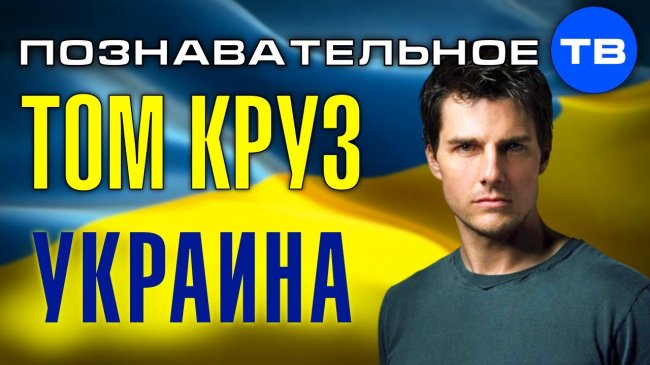 ПОЗНАВАТЕЛЬНОЕ ТВ

ТОМ КРУЗ

УКРАИНА